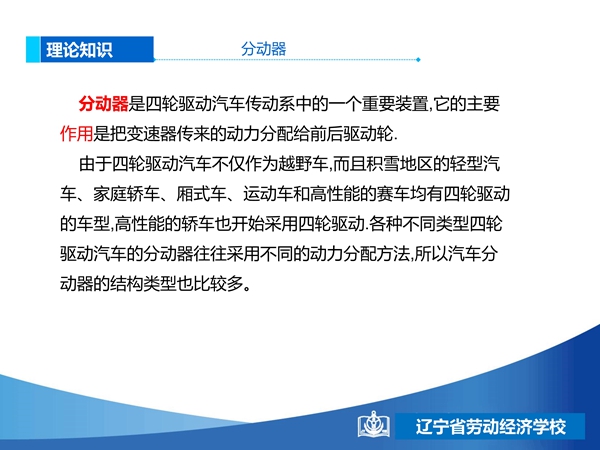 理论知识

分动器

分动器是四轮驱动汽车传动系中的一个重要装置,它的主要作用是把变速器传来的动力分配给前后驱动轮.

由于四轮驱动汽车不仅作为越野车,而且积雪地区的轻型汽车、家庭轿车、厢式车、运动车和高性能的赛车均有四轮驱动的车型,高性能的轿车也开始采用四轮驱动.各种不同类型四轮驱动汽车的分动器往往采用不同的动力分配方法,所以汽车分动器的结构类型也比较多。

辽宁省劳动经济学校